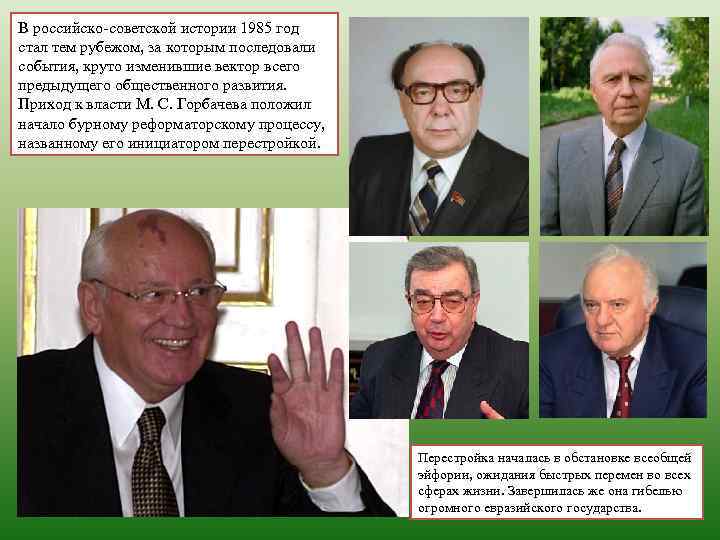 В российско-советской истории 1985 год стал тем рубежом, за которым последовали события, круто изменившие вектор всего предыдущего общественного развития. Приход к власти М. С. Горбачева положил начало бурному реформаторскому процессу, названному его инициатором перестройкой.

Перестройка началась в обстановке всеобщей эйфории, ожидания быстрых перемен во всех сферах жизни. Завершилась же она гибелью огромного евразийского государства.